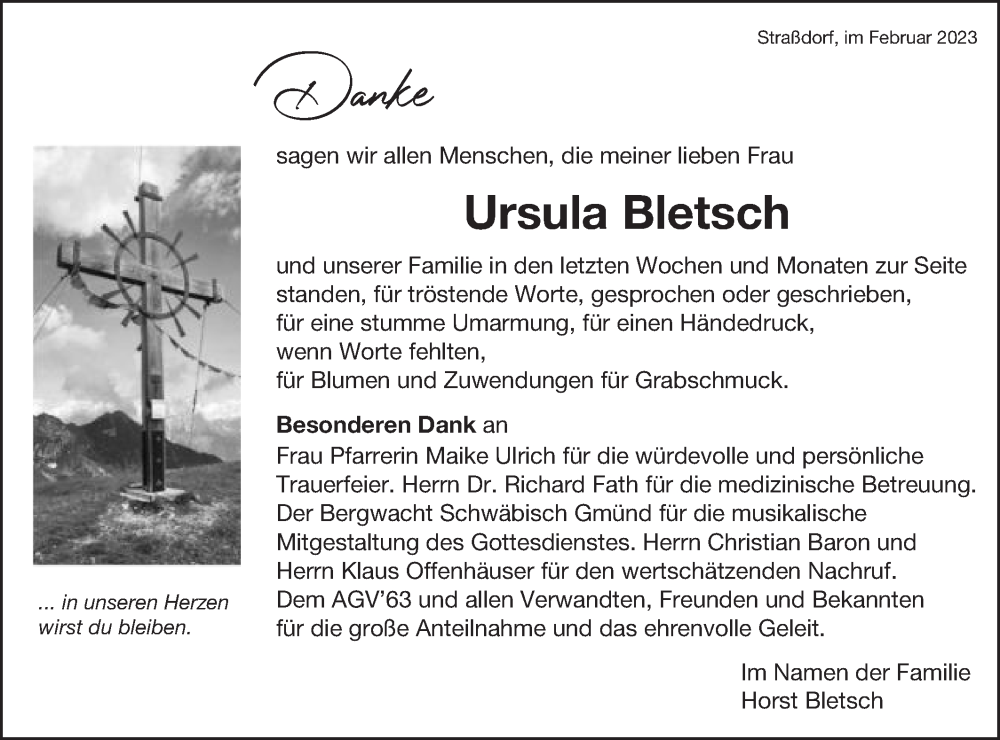 Straßdorf, im Februar 2023

Danke

sagen wir allen Menschen, die meiner lieben Frau

Ursula Bletsch

und unserer Familie in den letzten Wochen und Monaten zur Seite standen, für tröstende Worte, gesprochen oder geschrieben, für eine stumme Umarmung, für einen Händedruck, wenn Worte fehlten, für Blumen und Zuwendungen für Grabschmuck.

Besonderen Dank an
Frau Pfarrerin Maike Ulrich für die würdevolle und persönliche Trauerfeier. Herrn Dr. Richard Fath für die medizinische Betreuung. Der Bergwacht Schwäbisch Gmünd für die musikalische Mitgestaltung des Gottesdienstes. Herrn Christian Baron und Herrn Klaus Offenhäuser für den wertschätzenden Nachruf. Dem AGV'63 und allen Verwandten, Freunden und Bekannten für die große Anteilnahme und das ehrenvolle Geleit.

... in unseren Herzen wirst du bleiben.

Im Namen der Familie
Horst Bletsch